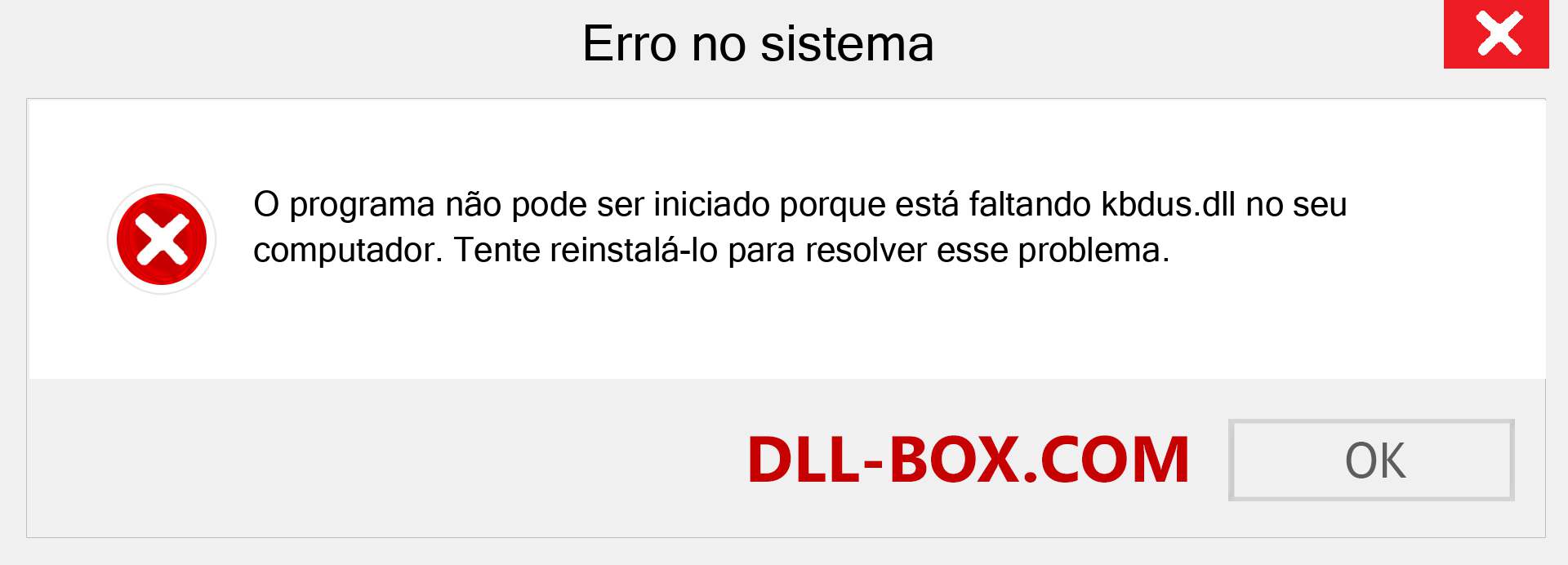 Erro no sistema

O programa não pode ser iniciado porque está faltando kbdus.dll no seu computador. Tente reinstalá-lo para resolver esse problema.

DLL-BOX.COM

OK